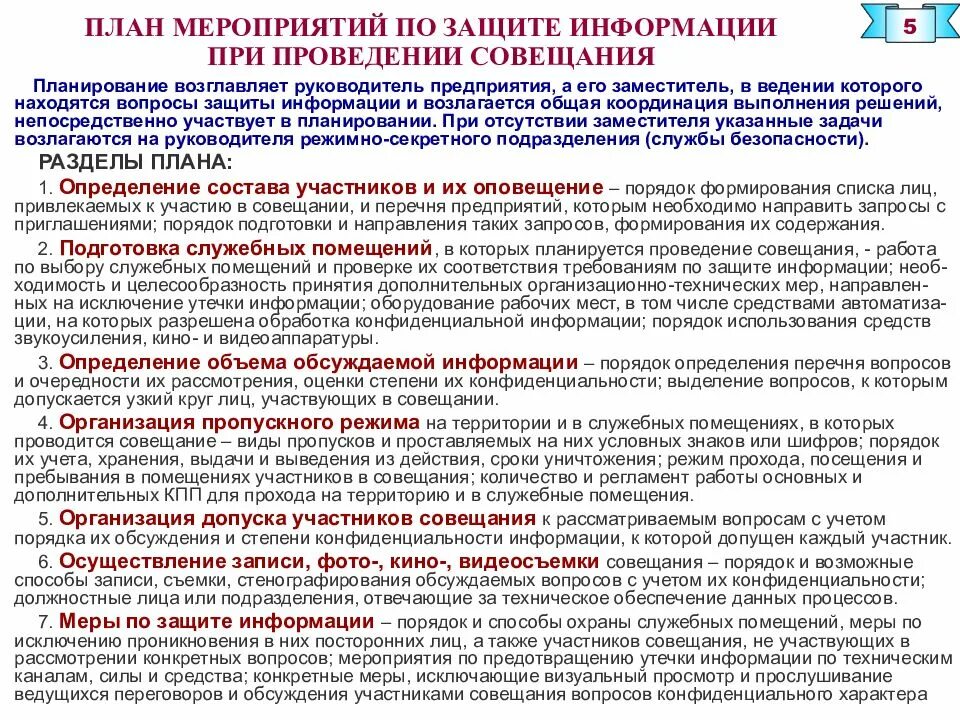 ПЛАН МЕРОПРИЯТИЙ ПО ЗАЩИТЕ ИНФОРМАЦИИ ПРИ ПРОВЕДЕНИИ СОВЕЩАНИЯ

5

Планирование возглавляет руководитель предприятия, а его заместитель, в ведении которого находятся вопросы защиты информации и возлагается общая координация выполнения решений, непосредственно участвует в планировании. При отсутствии заместителя указанные задачи возлагаются на руководителя режимно-секретного подразделения (службы безопасности).

РАЗДЕЛЫ ПЛАНА:

1. Определение состава участников и их оповещение – порядок формирования списка лиц, привлекаемых к участию в совещании, и перечня предприятий, которым необходимо направить запросы с приглашениями; порядок подготовки и направления таких запросов, формирования их содержания.

2. Подготовка служебных помещений, в которых планируется проведение совещания, - работа по выбору служебных помещений и проверке их соответствия требованиям по защите информации; необходимость и целесообразность принятия дополнительных организационно-технических мер, направленных на исключение утечки информации; оборудование рабочих мест, в том числе средствами автоматизации, на которых разрешена обработка конфиденциальной информации; порядок использования средств звукоусиления, кино- и видеоаппаратуры.

3. Определение объема обсуждаемой информации – порядок определения перечня вопросов и очередности их рассмотрения, оценки степени их конфиденциальности; выделение вопросов, к которым допускается узкий круг лиц, участвующих в совещании.

4. Организация пропускного режима на территории и в служебных помещениях, в которых проводится совещание – виды пропусков и проставляемых на них условных знаков или шифров; порядок их учета, хранения, выдачи и выведения из действия, сроки уничтожения; режим прохода, посещения и пребывания в помещениях участников в совещания; количество и регламент работы основных и дополнительных КПП для прохода на территорию и в служебные помещения.

5. Организация допуска участников совещания к рассматриваемым вопросам с учетом порядка их обсуждения и степени конфиденциальности информации, к которой допущен каждый участник.

6. Осуществление записи, фото-, кино-, видеосъемки совещания – порядок и возможные способы записи, съемки, стенографирования обсуждаемых вопросов с учетом их конфиденциальности; должностные лица или подразделения, отвечающие за техническое обеспечение данных процессов.

7. Меры по защите информации – порядок и способы охраны служебных помещений, меры по исключению проникновения в них посторонних лиц, а также участников совещания, не участвующих в рассмотрении конкретных вопросов; мероприятия по предотвращению утечки информации по техническим каналам, силы и средства; конкретные меры, исключающие визуальный просмотр и прослушивание ведущихся переговоров и обсуждения участниками совещания вопросов конфиденциального характера